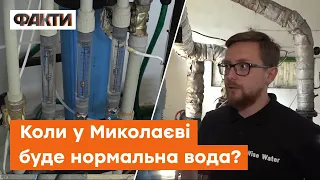 ФАКТИ

Коли у Миколаєві буде нормальна вода?

Wise Water